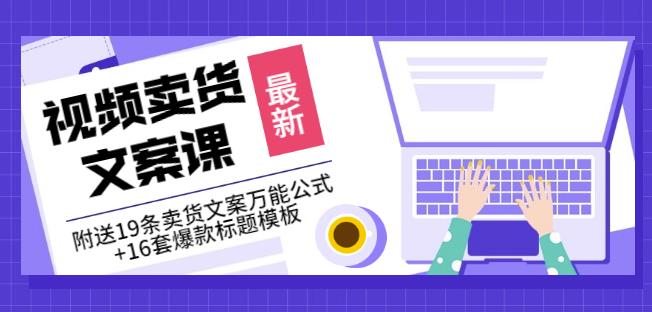 视频卖货
文案课

最新

附送19条卖货文案万能公式
+16套爆款标题模板